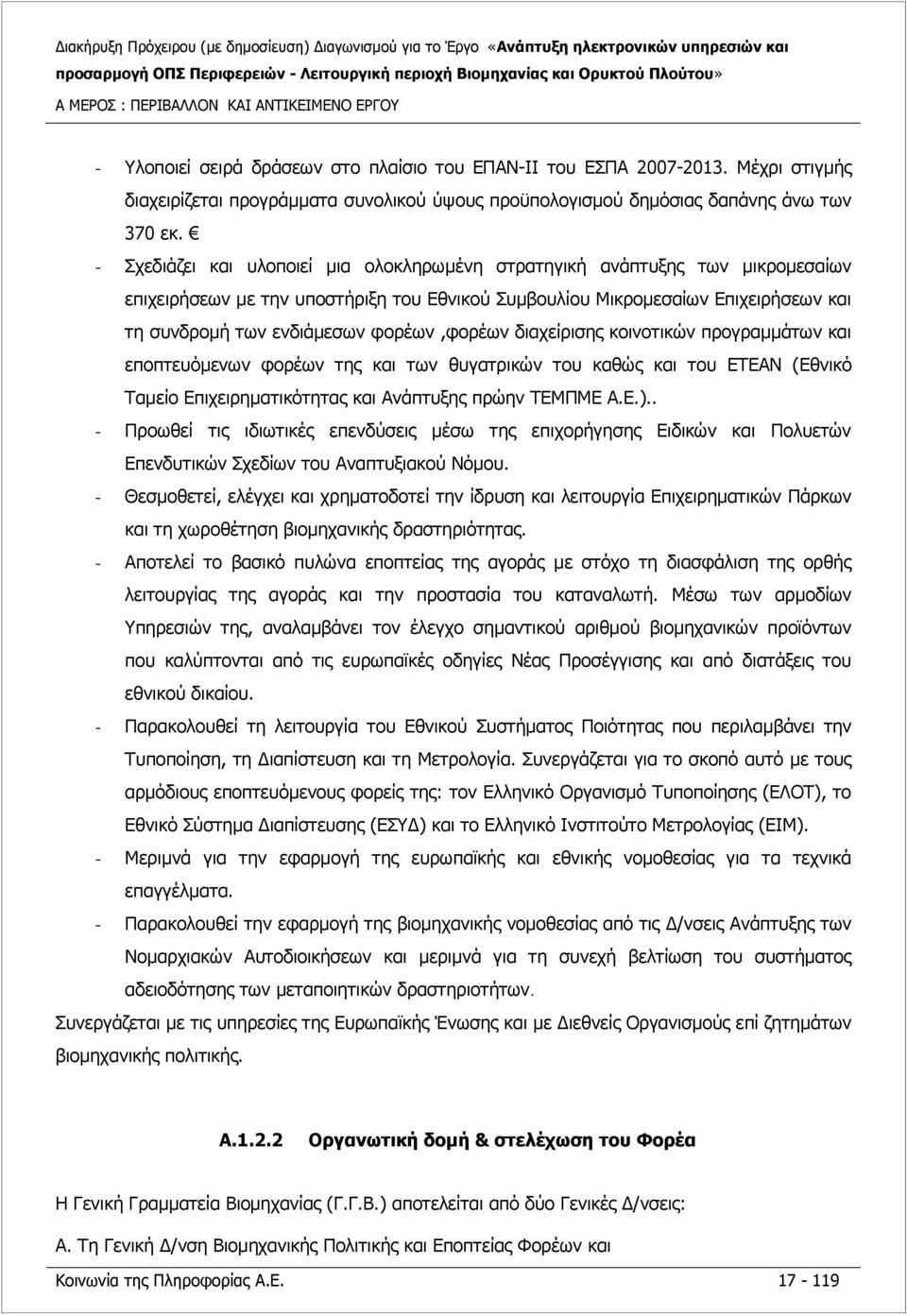 Διακήρυξη Πρόχειρου (με δημοσίευση) Διαγωνισμού για το Έργο «Ανάπτυξη ηλεκτρονικών υπηρεσιών και προσαρμογή ΟΠΣ Περιφερειών - Λειτουργική περιοχή Βιομηχανίας και Ορυκτού Πλούτου»
Α ΜΕΡΟΣ : ΠΕΡΙΒΑΛΛΟΝ ΚΑΙ ΑΝΤΙΚΕΙΜΕΝΟ ΕΡΓΟΥ

- Υλοποιεί σειρά δράσεων στο πλαίσιο του ΕΠΑΝ-ΙΙ του ΕΣΠΑ 2007-2013. Μέχρι στιγμής διαχειρίζεται προγράμματα συνολικού ύψους προϋπολογισμού δημόσιας δαπάνης άνω των 370 εκ. €
- Σχεδιάζει και υλοποιεί μια ολοκληρωμένη στρατηγική ανάπτυξης των μικρομεσαίων επιχειρήσεων με την υποστήριξη του Εθνικού Συμβουλίου Μικρομεσαίων Επιχειρήσεων και τη συνδρομή των ενδιάμεσων φορέων ,φορέων διαχείρισης κοινοτικών προγραμμάτων και εποπτευόμενων φορέων της και των θυγατρικών του καθώς και του ΕΤΕΑΝ (Εθνικό Ταμείο Επιχειρηματικότητας και Ανάπτυξης πρώην ΤΕΜΠΜΕ Α.Ε.)..
- Προωθεί τις ιδιωτικές επενδύσεις μέσω της επιχορήγησης Ειδικών και Πολυετών Επενδυτικών Σχεδίων του Αναπτυξιακού Νόμου.
- Θεσμοθετεί, ελέγχει και χρηματοδοτεί την ίδρυση και λειτουργία Επιχειρηματικών Πάρκων και τη χωροθέτηση βιομηχανικής δραστηριότητας.
- Αποτελεί το βασικό πυλώνα εποπτείας της αγοράς με στόχο τη διασφάλιση της ορθής λειτουργίας της αγοράς και την προστασία του καταναλωτή. Μέσω των αρμοδίων Υπηρεσιών της, αναλαμβάνει τον έλεγχο σημαντικού αριθμού βιομηχανικών προϊόντων που καλύπτονται από τις ευρωπαϊκές οδηγίες Νέας Προσέγγισης και από διατάξεις του εθνικού δικαίου.
- Παρακολουθεί τη λειτουργία του Εθνικού Συστήματος Ποιότητας που περιλαμβάνει την Τυποποίηση, τη Διαπίστευση και τη Μετρολογία. Συνεργάζεται για το σκοπό αυτό με τους αρμόδιους εποπτευόμενους φορείς της: τον Ελληνικό Οργανισμό Τυποποίησης (ΕΛΟΤ), το Εθνικό Σύστημα Διαπίστευσης (ΕΣΥΔ) και το Ελληνικό Ινστιτούτο Μετρολογίας (ΕΙΜ).
- Μεριμνά για την εφαρμογή της ευρωπαϊκής και εθνικής νομοθεσίας για τα τεχνικά επαγγέλματα.
- Παρακολουθεί την εφαρμογή της βιομηχανικής νομοθεσίας από τις Δ/νσεις Ανάπτυξης των Νομαρχιακών Αυτοδιοικήσεων και μεριμνά για τη συνεχή βελτίωση του συστήματος αδειοδότησης των μεταποιητικών δραστηριοτήτων.

Συνεργάζεται με τις υπηρεσίες της Ευρωπαϊκής Ένωσης και με Διεθνείς Οργανισμούς επί ζητημάτων βιομηχανικής πολιτικής.

Α.1.2.2 Οργανωτική δομή & στελέχωση του Φορέα

Η Γενική Γραμματεία Βιομηχανίας (Γ.Γ.Β.) αποτελείται από δύο Γενικές Δ/νσεις:

Α. Τη Γενική Δ/νση Βιομηχανικής Πολιτικής και Εποπτείας Φορέων και

Κοινωνία της Πληροφορίας Α.Ε. 17 - 119